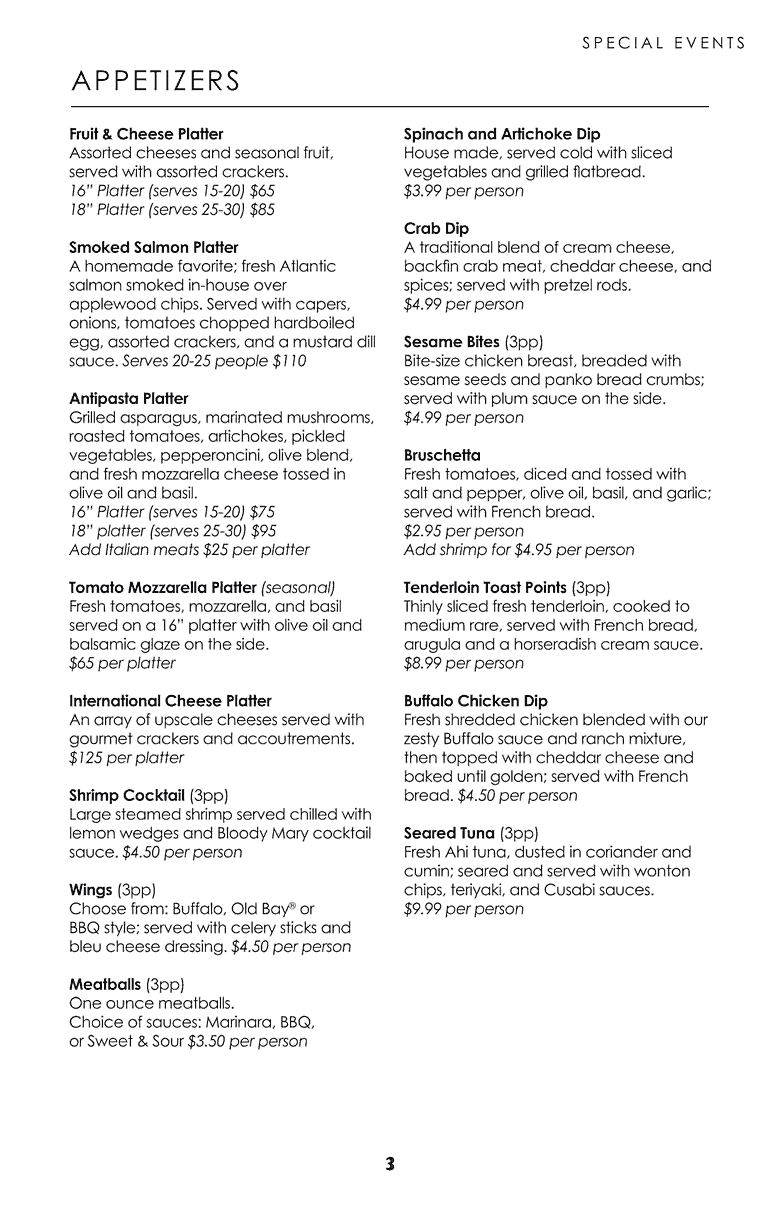 SPECIAL EVENTS

APPETIZERS

Fruit & Cheese Platter
Assorted cheeses and seasonal fruit, served with assorted crackers.
16" Platter (serves 15-20) $65
18" Platter (serves 25-30) $85

Smoked Salmon Platter
A homemade favorite; fresh Atlantic salmon smoked in-house over applewood chips. Served with capers, onions, tomatoes chopped hardboiled egg, assorted crackers, and a mustard dill sauce. Serves 20-25 people $110

Antipasta Platter
Grilled asparagus, marinated mushrooms, roasted tomatoes, artichokes, pickled vegetables, pepperoncini, olive blend, and fresh mozzarella cheese tossed in olive oil and basil.
16" Platter (serves 15-20) $75
18" platter (serves 25-30) $95
Add Italian meats $25 per platter

Tomato Mozzarella Platter (seasonal)
Fresh tomatoes, mozzarella, and basil served on a 16" platter with olive oil and balsamic glaze on the side.
$65 per platter

International Cheese Platter
An array of upscale cheeses served with gourmet crackers and accoutrements.
$125 per platter

Shrimp Cocktail (3pp)
Large steamed shrimp served chilled with lemon wedges and Bloody Mary cocktail sauce. $4.50 per person

Wings (3pp)
Choose from: Buffalo, Old Bay® or BBQ style; served with celery sticks and bleu cheese dressing. $4.50 per person

Meatballs (3pp)
One ounce meatballs.
Choice of sauces: Marinara, BBQ, or Sweet & Sour $3.50 per person

Spinach and Artichoke Dip
House made, served cold with sliced vegetables and grilled flatbread.
$3.99 per person

Crab Dip
A traditional blend of cream cheese, backfin crab meat, cheddar cheese, and spices; served with pretzel rods.
$4.99 per person

Sesame Bites (3pp)
Bite-size chicken breast, breaded with sesame seeds and panko bread crumbs; served with plum sauce on the side.
$4.99 per person

Bruschetta
Fresh tomatoes, diced and tossed with salt and pepper, olive oil, basil, and garlic; served with French bread.
$2.95 per person
Add shrimp for $4.95 per person

Tenderloin Toast Points (3pp)
Thinly sliced fresh tenderloin, cooked to medium rare, served with French bread, arugula and a horseradish cream sauce.
$8.99 per person

Buffalo Chicken Dip
Fresh shredded chicken blended with our zesty Buffalo sauce and ranch mixture, then topped with cheddar cheese and baked until golden; served with French bread. $4.50 per person

Seared Tuna (3pp)
Fresh Ahi tuna, dusted in coriander and cumin; seared and served with wonton chips, teriyaki, and Cusabi sauces.
$9.99 per person

3